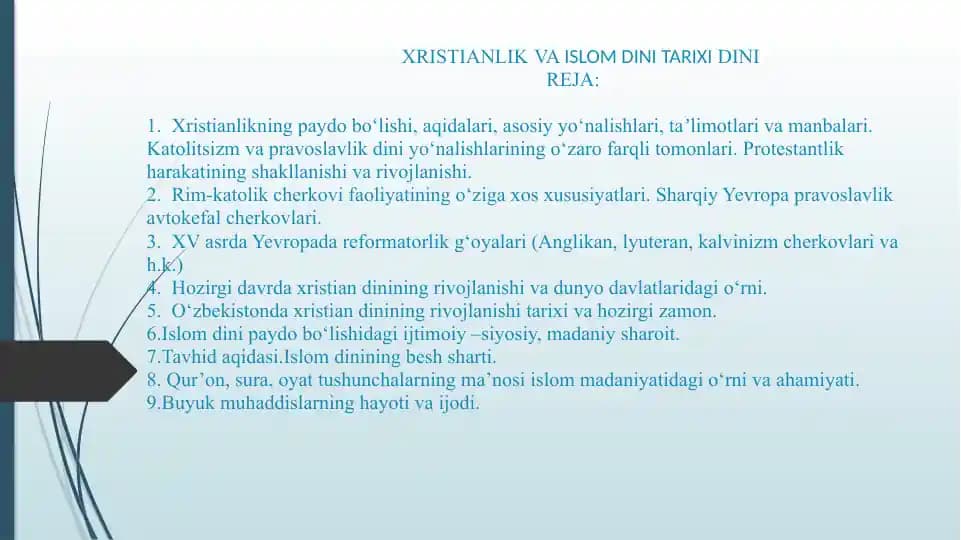 XRISTIANLIK VA ISLOM DINI TARIXI DINI
REJA:

1. Xristianlikning paydo bo‘lishi, aqidalari, asosiy yo‘nalishlari, ta’limotlari va manbalari. Katolitsizm va pravoslavlik dini yo‘nalishlarining o‘zaro farqli tomonlari. Protestantlik harakatining shakllanishi va rivojlanishi.
2. Rim-katolik cherkovi faoliyatining o‘ziga xos xususiyatlari. Sharqiy Yevropa pravoslavlik avtokefal cherkovlari.
3. XV asrda Yevropada reformatorlik g‘oyalari (Anglikan, lyuteran, kalvinizm cherkovlari va h.k.)
4. Hozirgi davrda xristian dinining rivojlanishi va dunyo davlatlaridagi o‘rni.
5. O‘zbekistonda xristian dinining rivojlanishi tarixi va hozirgi zamon.
6.Islom dini paydo bo‘lishidagi ijtimoiy –siyosiy, madaniy sharoit.
7.Tavhid aqidasi.Islom dinining besh sharti.
8. Qur’on, sura, oyat tushunchalarning ma’nosi islom madaniyatidagi o‘rni va ahamiyati.
9.Buyuk muhaddislarning hayoti va ijodi.